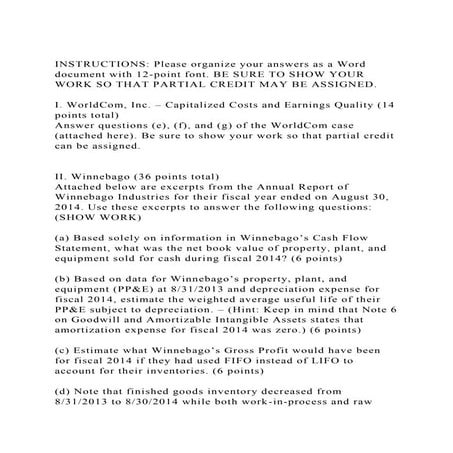 INSTRUCTIONS: Please organize your answers as a Word document with 12-point font. BE SURE TO SHOW YOUR WORK SO THAT PARTIAL CREDIT MAY BE ASSIGNED.

I. WorldCom, Inc. – Capitalized Costs and Earnings Quality (14 points total)
Answer questions (e), (f), and (g) of the WorldCom case (attached here). Be sure to show your work so that partial credit can be assigned.

II. Winnebago (36 points total)
Attached below are excerpts from the Annual Report of Winnebago Industries for their fiscal year ended on August 30, 2014. Use these excerpts to answer the following questions: (SHOW WORK)

(a) Based solely on information in Winnebago's Cash Flow Statement, what was the net book value of property, plant, and equipment sold for cash during fiscal 2014? (6 points)

(b) Based on data for Winnebago's property, plant, and equipment (PP&E) at 8/31/2013 and depreciation expense for fiscal 2014, estimate the weighted average useful life of their PP&E subject to depreciation. – (Hint: Keep in mind that Note 6 on Goodwill and Amortizable Intangible Assets states that amortization expense for fiscal 2014 was zero.) (6 points)

(c) Estimate what Winnebago's Gross Profit would have been for fiscal 2014 if they had used FIFO instead of LIFO to account for their inventories. (6 points)

(d) Note that finished goods inventory decreased from 8/31/2013 to 8/30/2014 while both work-in-process and raw